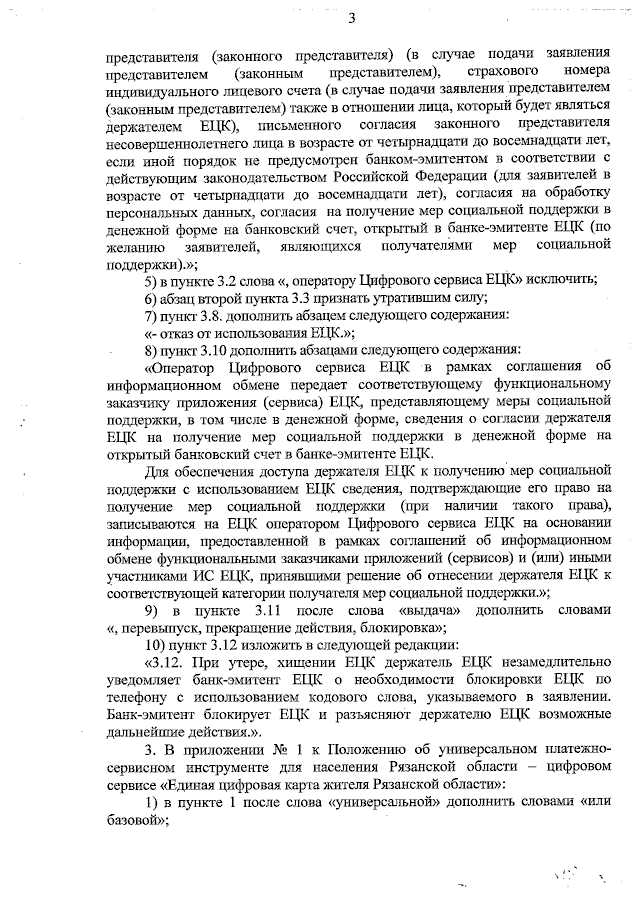 3

представителя (законного представителя) (в случае подачи заявления представителем (законным представителем), страхового номера индивидуального лицевого счета (в случае подачи заявления представителем (законным представителем) также в отношении лица, который будет являться держателем ЕЦК), письменного согласия законного представителя несовершеннолетнего лица в возрасте от четырнадцати до восемнадцати лет, если иной порядок не предусмотрен банком-эмитентом в соответствии с действующим законодательством Российской Федерации (для заявителей в возрасте от четырнадцати до восемнадцати лет), согласия на обработку персональных данных, согласия на получение мер социальной поддержки в денежной форме на банковский счет, открытый в банке-эмитенте ЕЦК (по желанию заявителей, являющихся получателями мер социальной поддержки).»;

5) в пункте 3.2 слова «, оператору Цифрового сервиса ЕЦК» исключить;

6) абзац второй пункта 3.3 признать утратившим силу;

7) пункт 3.8. дополнить абзацем следующего содержания:

«- отказ от использования ЕЦК.»;

8) пункт 3.10 дополнить абзацами следующего содержания:

«Оператор Цифрового сервиса ЕЦК в рамках соглашения об информационном обмене передает соответствующему функциональному заказчику приложения (сервиса) ЕЦК, представляющему меры социальной поддержки, в том числе в денежной форме, сведения о согласии держателя ЕЦК на получение мер социальной поддержки в денежной форме на открытый банковский счет в банке-эмитенте ЕЦК.

Для обеспечения доступа держателя ЕЦК к получению мер социальной поддержки с использованием ЕЦК сведения, подтверждающие его право на получение мер социальной поддержки (при наличии такого права), записываются на ЕЦК оператором Цифрового сервиса ЕЦК на основании информации, предоставленной в рамках соглашений об информационном обмене функциональными заказчиками приложений (сервисов) и (или) иными участниками ИС ЕЦК, принявшими решение об отнесении держателя ЕЦК к соответствующей категории получателя мер социальной поддержки.»;

9) в пункте 3.11 после слова «выдача» дополнить словами «, перевыпуск, прекращение действия, блокировка»;

10) пункт 3.12 изложить в следующей редакции:

«3.12. При утере, хищении ЕЦК держатель ЕЦК незамедлительно уведомляет банк-эмитент ЕЦК о необходимости блокировки ЕЦК по телефону с использованием кодового слова, указываемого в заявлении. Банк-эмитент блокирует ЕЦК и разъясняют держателю ЕЦК возможные дальнейшие действия.».

3. В приложении № 1 к Положению об универсальном платежно-сервисном инструменте для населения Рязанской области – цифровом сервисе «Единая цифровая карта жителя Рязанской области»:

1) в пункте 1 после слова «универсальной» дополнить словами «или базовой»;